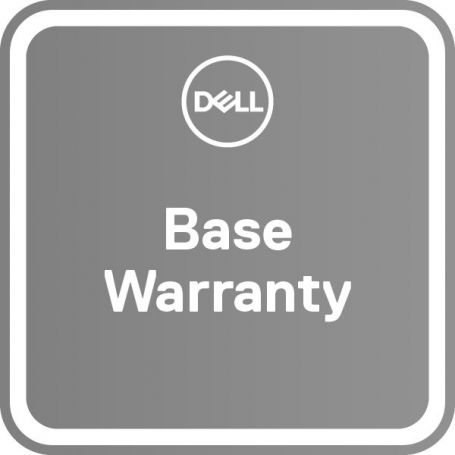 DELL

Base Warranty